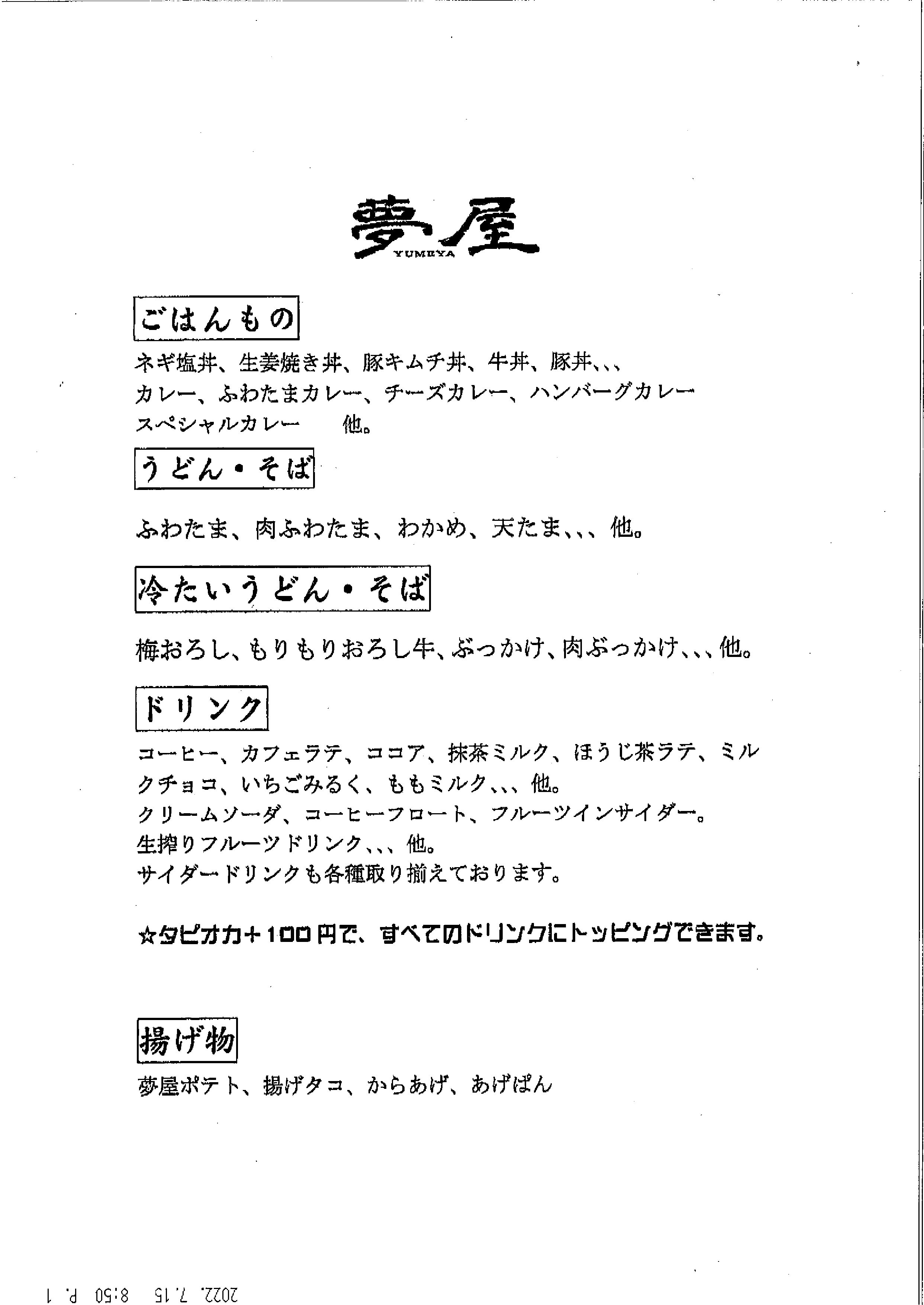 夢屋
YUMEYA

ごはんもの

ネギ塩丼、生姜焼き丼、豚キムチ丼、牛丼、豚丼、、、
カレー、ふわたまカレー、チーズカレー、ハンバーグカレー
スペシャルカレー　他。

うどん・そば

ふわたま、肉ふわたま、わかめ、天たま、、、他。

冷たいうどん・そば

梅おろし、もりもりおろし牛、ぶっかけ、肉ぶっかけ、、、他。

ドリンク

コーヒー、カフェラテ、ココア、抹茶ミルク、ほうじ茶ラテ、ミルクチョコ、いちごみるく、ももミルク、、、他。
クリームソーダ、コーヒーフロート、フルーツインサイダー。
生搾りフルーツドリンク、、、他。
サイダードリンクも各種取り揃えております。

☆タピオカ＋100円で、すべてのドリンクにトッピングできます。

揚げ物

夢屋ポテト、揚げタコ、からあげ、あげぱん

2022. 7. 15 8:50 P. 1